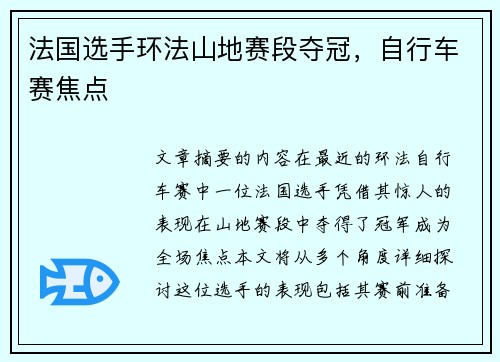 法国选手环法山地赛段夺冠，自行车赛焦点

文章摘要的内容在最近的环法自行车赛中一位法国选手凭借其惊人的表现在山地赛段中夺得了冠军成为全场焦点本文将从多个角度详细探讨这位选手的表现包括其赛前准备